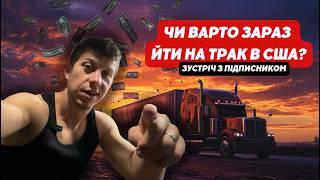 ЧИ ВАРТО ЗАРАЗ ЙТИ НА ТРАК В США?

ЗУСТРІЧ З ПІДПИСНИКОМ